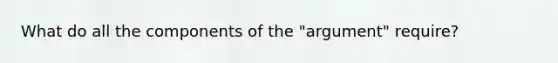 What do all the components of the "argument" require?